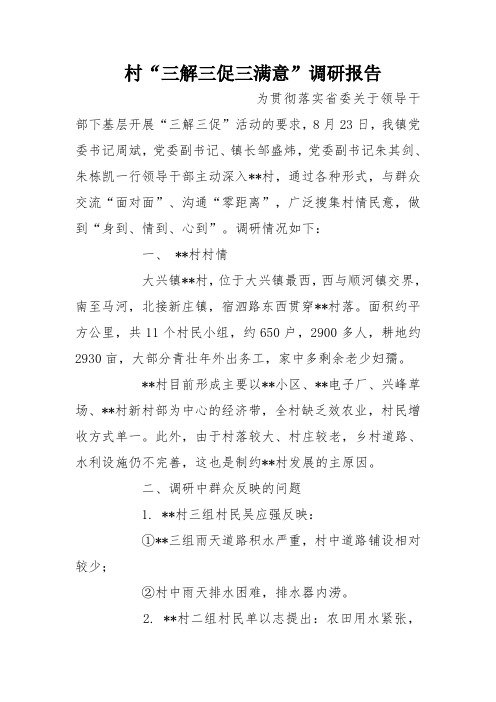 村“三解三促三满意”调研报告

为贯彻落实省委关于领导干部下基层开展“三解三促”活动的要求，8月23日，我镇党委书记周斌，党委副书记、镇长邹盛炜，党委副书记朱其剑、朱栋凯一行领导干部主动深入**村，通过各种形式，与群众交流“面对面”、沟通“零距离”，广泛搜集村情民意，做到“身到、情到、心到”。调研情况如下：

一、 **村村情

大兴镇**村，位于大兴镇最西，西与顺河镇交界，南至马河，北接新庄镇，宿泗路东西贯穿**村落。面积约平方公里，共11个村民小组，约650户，2900多人，耕地约2930亩，大部分青壮年外出务工，家中多剩余老少妇孺。

**村目前形成主要以**小区、**电子厂、兴峰草场、**村新村部为中心的经济带，全村缺乏效农业，村民增收方式单一。此外，由于村落较大、村庄较老，乡村道路、水利设施仍不完善，这也是制约**村发展的主原因。

二、调研中群众反映的问题

1. **村三组村民吴应强反映：

①**三组雨天道路积水严重，村中道路铺设相对较少；

②村中雨天排水困难，排水器内涝。

2. **村二组村民单以志提出：农田用水紧张，